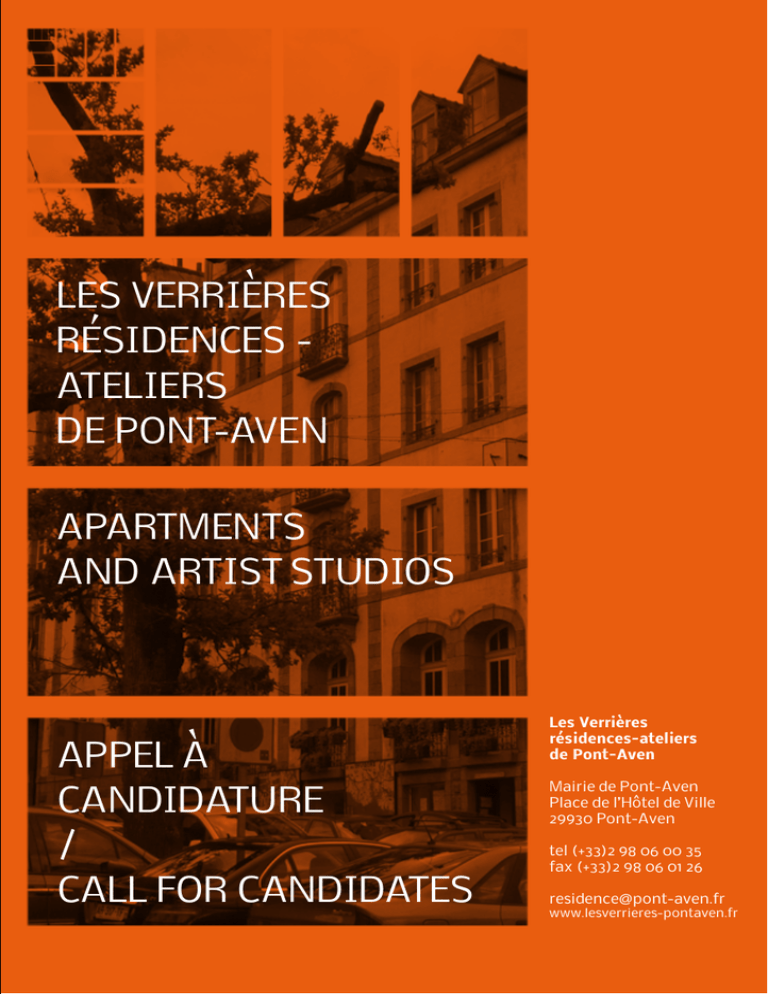 LES VERRIÈRES
RÉSIDENCES -
ATELIERS
DE PONT-AVEN

APARTMENTS
AND ARTIST STUDIOS

APPEL À
CANDIDATURE
/
CALL FOR CANDIDATES

Les Verrières
résidences-ateliers
de Pont-Aven

Mairie de Pont-Aven
Place de l'Hôtel de Ville
29930 Pont-Aven

tel (+33)2 98 06 00 35
fax (+33)2 98 06 01 26

residence@pont-aven.fr
www.lesverrieres-pontaven.fr